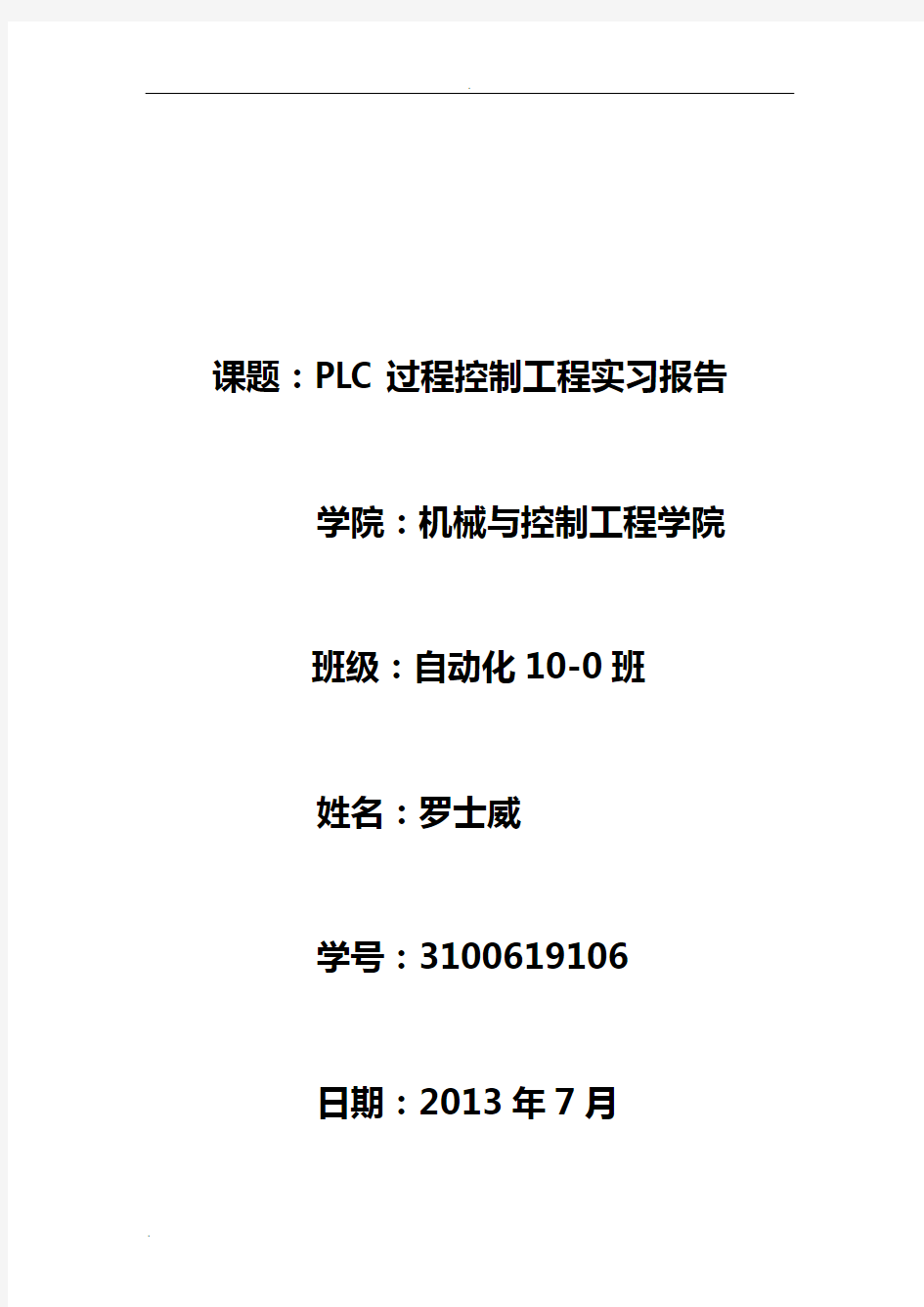 课题：PLC 过程控制工程实习报告

学院：机械与控制工程学院

班级：自动化 10-0 班

姓名：罗士威

学号：3100619106

日期：2013 年 7 月